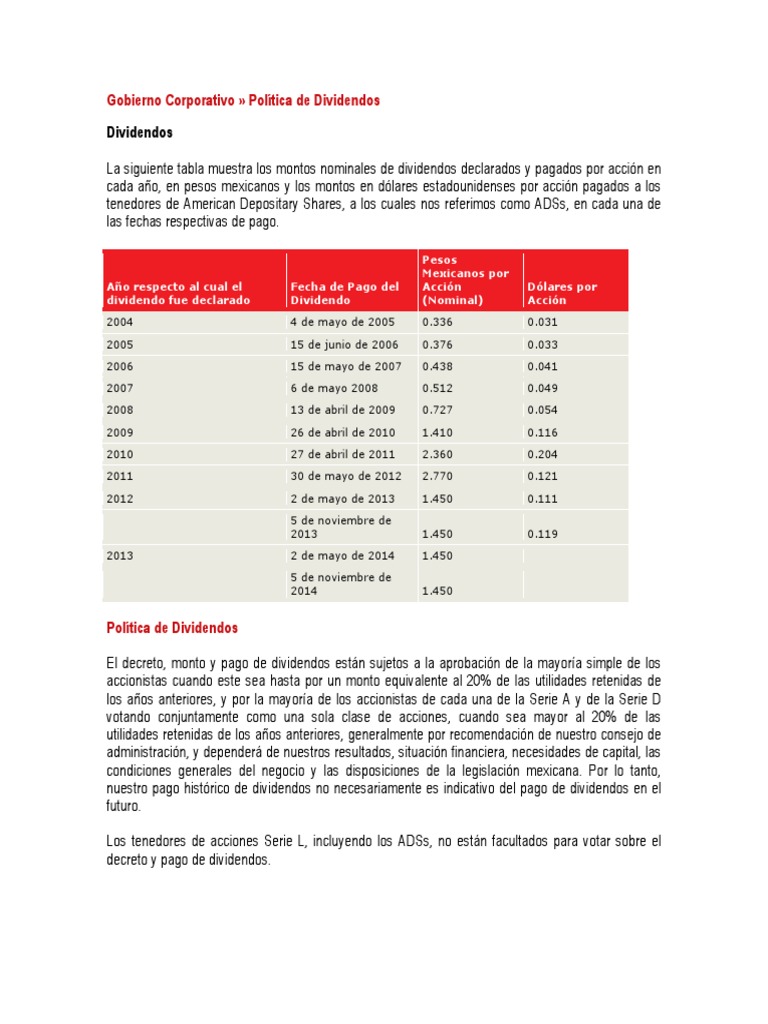 Gobierno Corporativo » Política de Dividendos

Dividendos

La siguiente tabla muestra los montos nominales de dividendos declarados y pagados por acción en cada año, en pesos mexicanos y los montos en dólares estadounidenses por acción pagados a los tenedores de American Depositary Shares, a los cuales nos referimos como ADSs, en cada una de las fechas respectivas de pago.

| Año respecto al cual el dividendo fue declarado | Fecha de Pago del Dividendo | Pesos Mexicanos por Acción (Nominal) | Dólares por Acción |
|---|---|---|---|
| 2004 | 4 de mayo de 2005 | 0.336 | 0.031 |
| 2005 | 15 de junio de 2006 | 0.376 | 0.033 |
| 2006 | 15 de mayo de 2007 | 0.438 | 0.041 |
| 2007 | 6 de mayo 2008 | 0.512 | 0.049 |
| 2008 | 13 de abril de 2009 | 0.727 | 0.054 |
| 2009 | 26 de abril de 2010 | 1.410 | 0.116 |
| 2010 | 27 de abril de 2011 | 2.360 | 0.204 |
| 2011 | 30 de mayo de 2012 | 2.770 | 0.121 |
| 2012 | 2 de mayo de 2013 | 1.450 | 0.111 |
|  | 5 de noviembre de 2013 | 1.450 | 0.119 |
| 2013 | 2 de mayo de 2014 | 1.450 |  |
|  | 5 de noviembre de 2014 | 1.450 |  |

Política de Dividendos

El decreto, monto y pago de dividendos están sujetos a la aprobación de la mayoría simple de los accionistas cuando este sea hasta por un monto equivalente al 20% de las utilidades retenidas de los años anteriores, y por la mayoría de los accionistas de cada una de la Serie A y de la Serie D votando conjuntamente como una sola clase de acciones, cuando sea mayor al 20% de las utilidades retenidas de los años anteriores, generalmente por recomendación de nuestro consejo de administración, y dependerá de nuestros resultados, situación financiera, necesidades de capital, las condiciones generales del negocio y las disposiciones de la legislación mexicana. Por lo tanto, nuestro pago histórico de dividendos no necesariamente es indicativo del pago de dividendos en el futuro.

Los tenedores de acciones Serie L, incluyendo los ADSs, no están facultados para votar sobre el decreto y pago de dividendos.